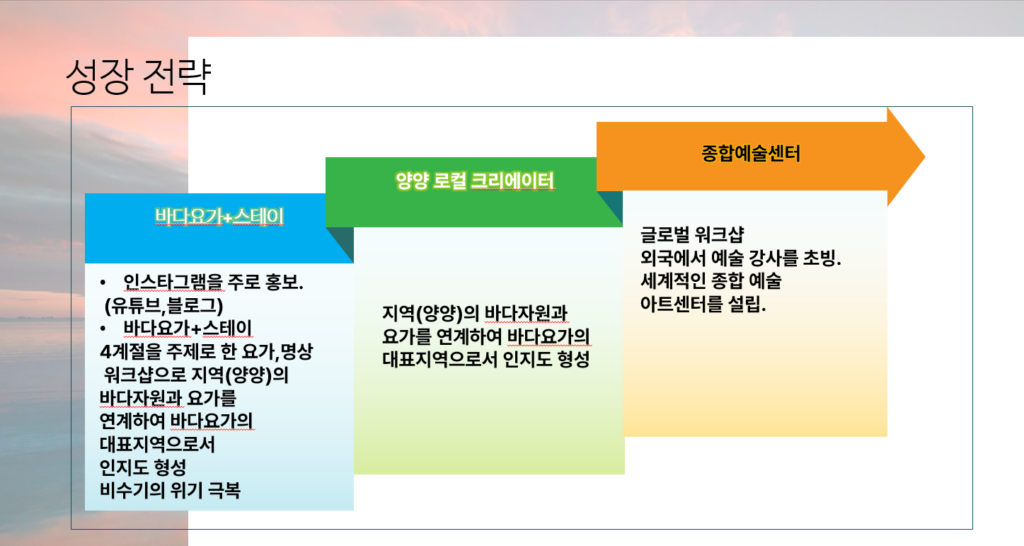 성장 전략

바다요가+스테이

• 인스타그램을 주로 홍보. (유튜브,블로그)
• 바다요가+스테이
4계절을 주제로 한 요가,명상 워크샵으로 지역(양양)의 바다자원과 요가를 연계하여 바다요가의 대표지역으로서 인지도 형성
비수기의 위기 극복

양양 로컬 크리에이터

지역(양양)의 바다자원과 요가를 연계하여 바다요가의 대표지역으로서 인지도 형성

종합예술센터

글로벌 워크샵
외국에서 예술 강사를 초빙.
세계적인 종합 예술 아트센터를 설립.